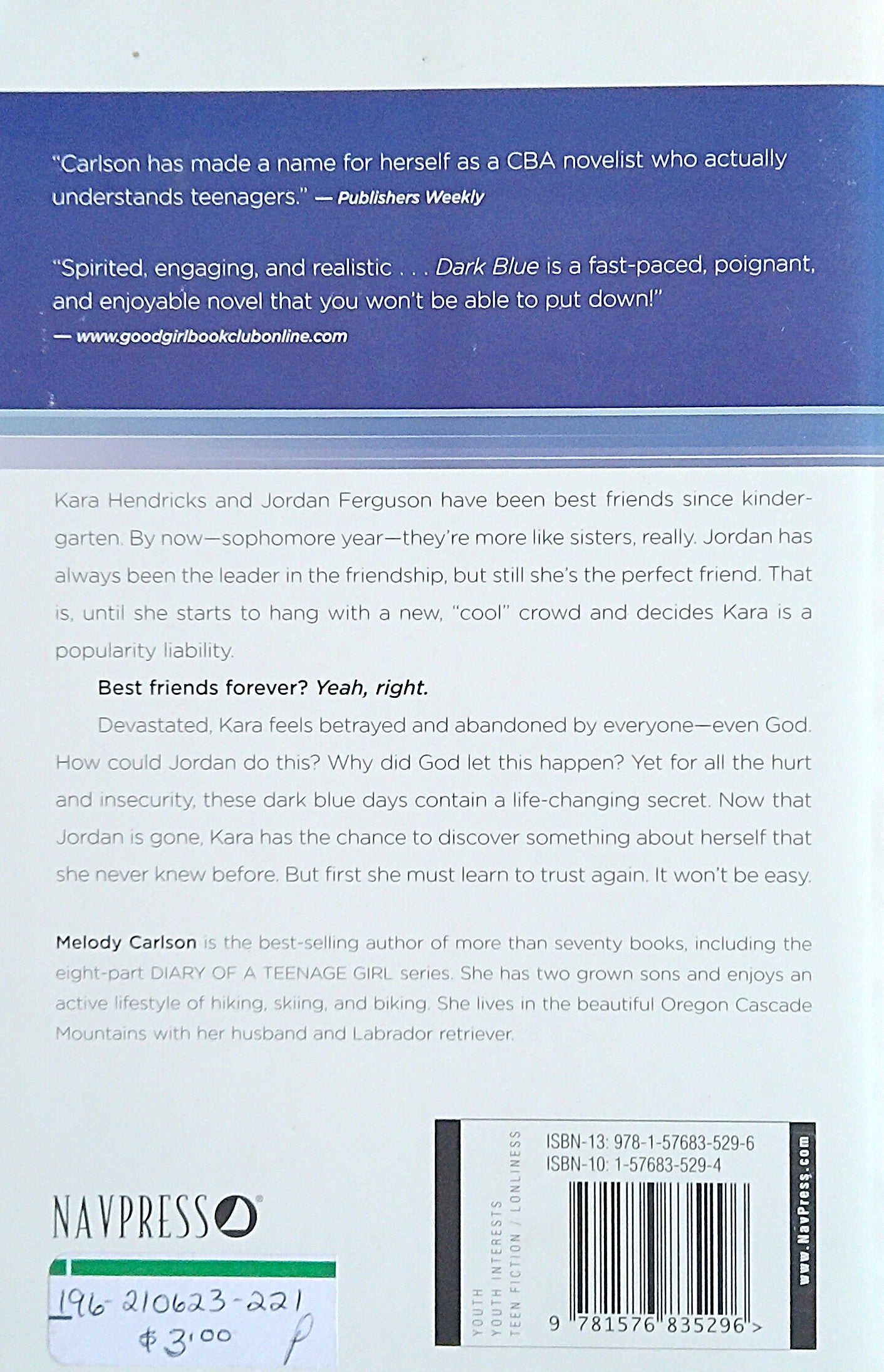 "Carlson has made a name for herself as a CBA novelist who actually understands teenagers." — Publishers Weekly

"Spirited, engaging, and realistic . . . Dark Blue is a fast-paced, poignant, and enjoyable novel that you won't be able to put down!"
— www.goodgirlbookclubonline.com

Kara Hendricks and Jordan Ferguson have been best friends since kindergarten. By now—sophomore year—they're more like sisters, really. Jordan has always been the leader in the friendship, but still she's the perfect friend. That is, until she starts to hang with a new, "cool" crowd and decides Kara is a popularity liability.

Best friends forever? Yeah, right.

Devastated, Kara feels betrayed and abandoned by everyone—even God. How could Jordan do this? Why did God let this happen? Yet for all the hurt and insecurity, these dark blue days contain a life-changing secret. Now that Jordan is gone, Kara has the chance to discover something about herself that she never knew before. But first she must learn to trust again. It won't be easy.

Melody Carlson is the best-selling author of more than seventy books, including the eight-part DIARY OF A TEENAGE GIRL series. She has two grown sons and enjoys an active lifestyle of hiking, skiing, and biking. She lives in the beautiful Oregon Cascade Mountains with her husband and Labrador retriever.

NAVPRESS

196-210623-221
$3.00 P

YOUTH
YOUTH INTERESTS
TEEN FICTION / LONLINESS

ISBN-13: 978-1-57683-529-6
ISBN-10: 1-57683-529-4

9 781576 835296 >

www.NavPress.com